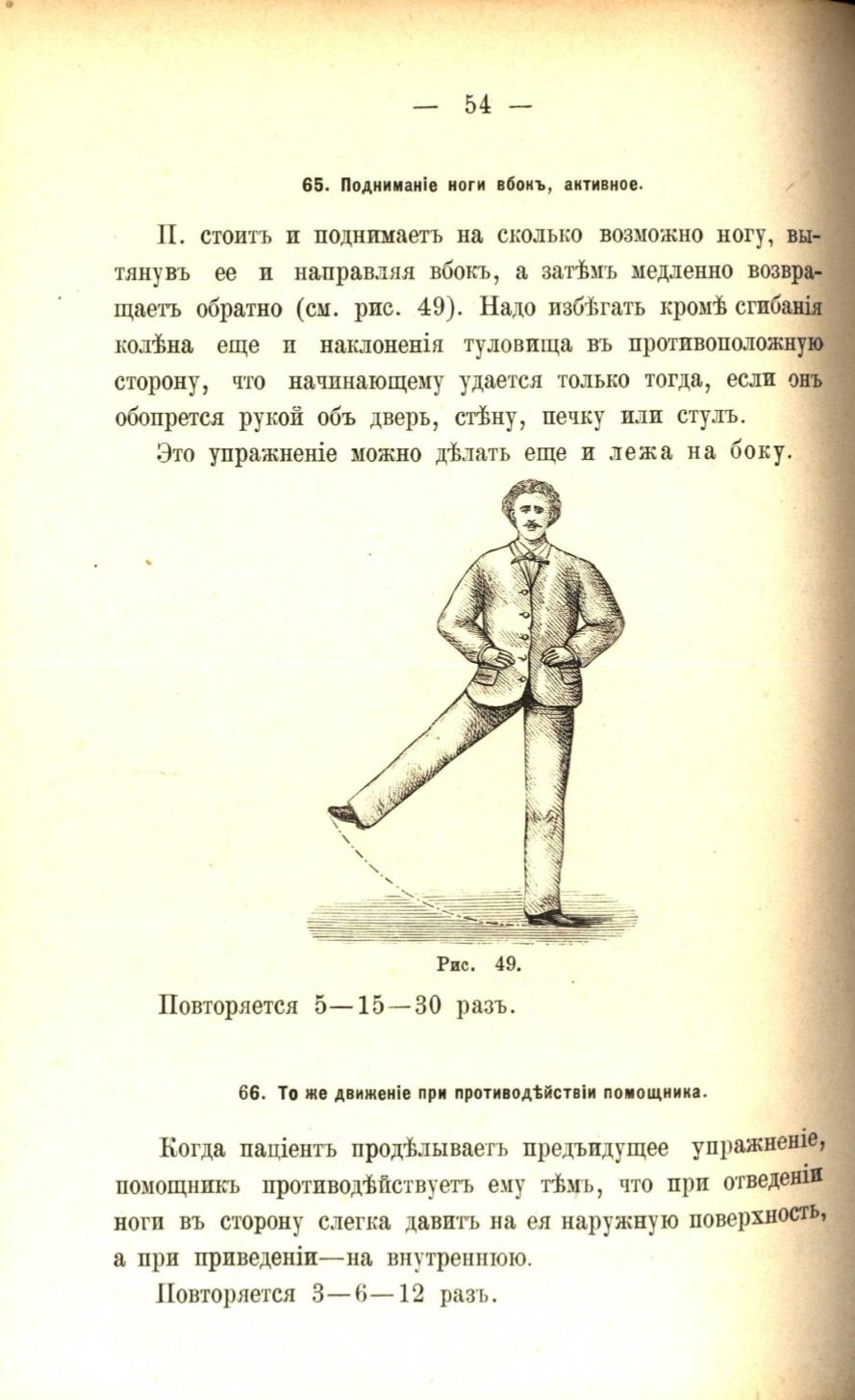 — 54 —

65. Подниманіе ноги вбокъ, активное.

П. стоитъ и поднимаетъ на сколько возможно ногу, вытянувъ ее и направляя вбокъ, а затѣмъ медленно возвращаетъ обратно (см. рис. 49). Надо избѣгать кромѣ сгибанія колѣна еще и наклоненія туловища въ противоположную сторону, что начинающему удается только тогда, если онъ обопрется рукой объ дверь, стѣну, печку или стулъ.

Это упражненіе можно дѣлать еще и лежа на боку.

Рис. 49.

Повторяется 5—15—30 разъ.

66. То же движеніе при противодѣйствіи помощника.

Когда паціентъ продѣлываетъ предъидущее упражненіе, помощникъ противодѣйствуетъ ему тѣмъ, что при отведеніи ноги въ сторону слегка давитъ на ея наружную поверхность, а при приведеніи—на внутреннюю.

Повторяется 3—6—12 разъ.